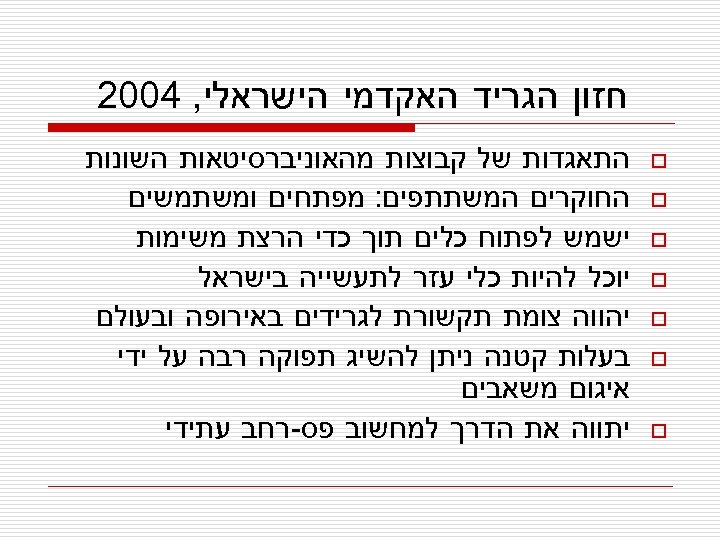 חזון הגריד האקדמי הישראלי, 2004

התאגדות של קבוצות מהאוניברסיטאות השונות

החוקרים המשתתפים: מפתחים ומשתמשים

ישמש לפתוח כלים תוך כדי הרצת משימות

יוכל להיות כלי עזר לתעשייה בישראל

יהווה צומת תקשורת לגרידים באירופה ובעולם

בעלות קטנה ניתן להשיג תפוקה רבה על ידי איגום משאבים

יתווה את הדרך למחשוב פס-רחב עתידי